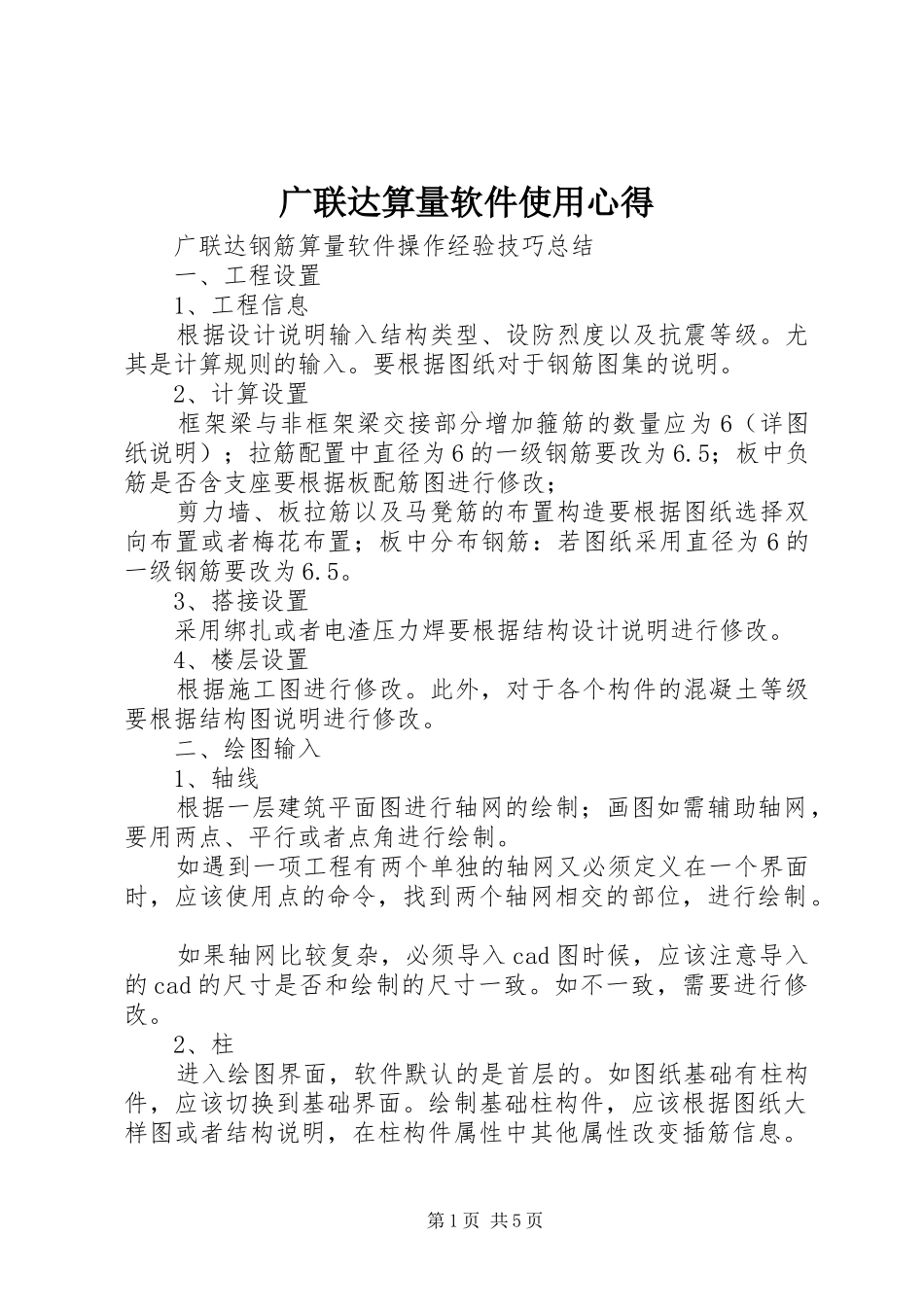 广联达算量软件使用心得

广联达钢筋算量软件操作经验技巧总结

一、工程设置

1、工程信息

根据设计说明输入结构类型、设防烈度以及抗震等级。尤其是计算规则的输入。要根据图纸对于钢筋图集的说明。

2、计算设置

框架梁与非框架梁交接部分增加箍筋的数量应为6（详图纸说明）；拉筋配置中直径为6的一级钢筋要改为6.5；板中负筋是否含支座要根据板配筋图进行修改；

剪力墙、板拉筋以及马凳筋的布置构造要根据图纸选择双向布置或者梅花布置；板中分布钢筋：若图纸采用直径为6的一级钢筋要改为6.5。

3、搭接设置

采用绑扎或者电渣压力焊要根据结构设计说明进行修改。

4、楼层设置

根据施工图进行修改。此外，对于各个构件的混凝土等级要根据结构图说明进行修改。

二、绘图输入

1、轴线

根据一层建筑平面图进行轴网的绘制；画图如需辅助轴网，要用两点、平行或者点角进行绘制。

如遇到一项工程有两个单独的轴网又必须定义在一个界面时，应该使用点的命令，找到两个轴网相交的部位，进行绘制。

如果轴网比较复杂，必须导入cad图时候，应该注意导入的cad的尺寸是否和绘制的尺寸一致。如不一致，需要进行修改。

2、柱

进入绘图界面，软件默认的是首层的。如图纸基础有柱构件，应该切换到基础界面。绘制基础柱构件，应该根据图纸大样图或者结构说明，在柱构件属性中其他属性改变插筋信息。

第1页 共5页